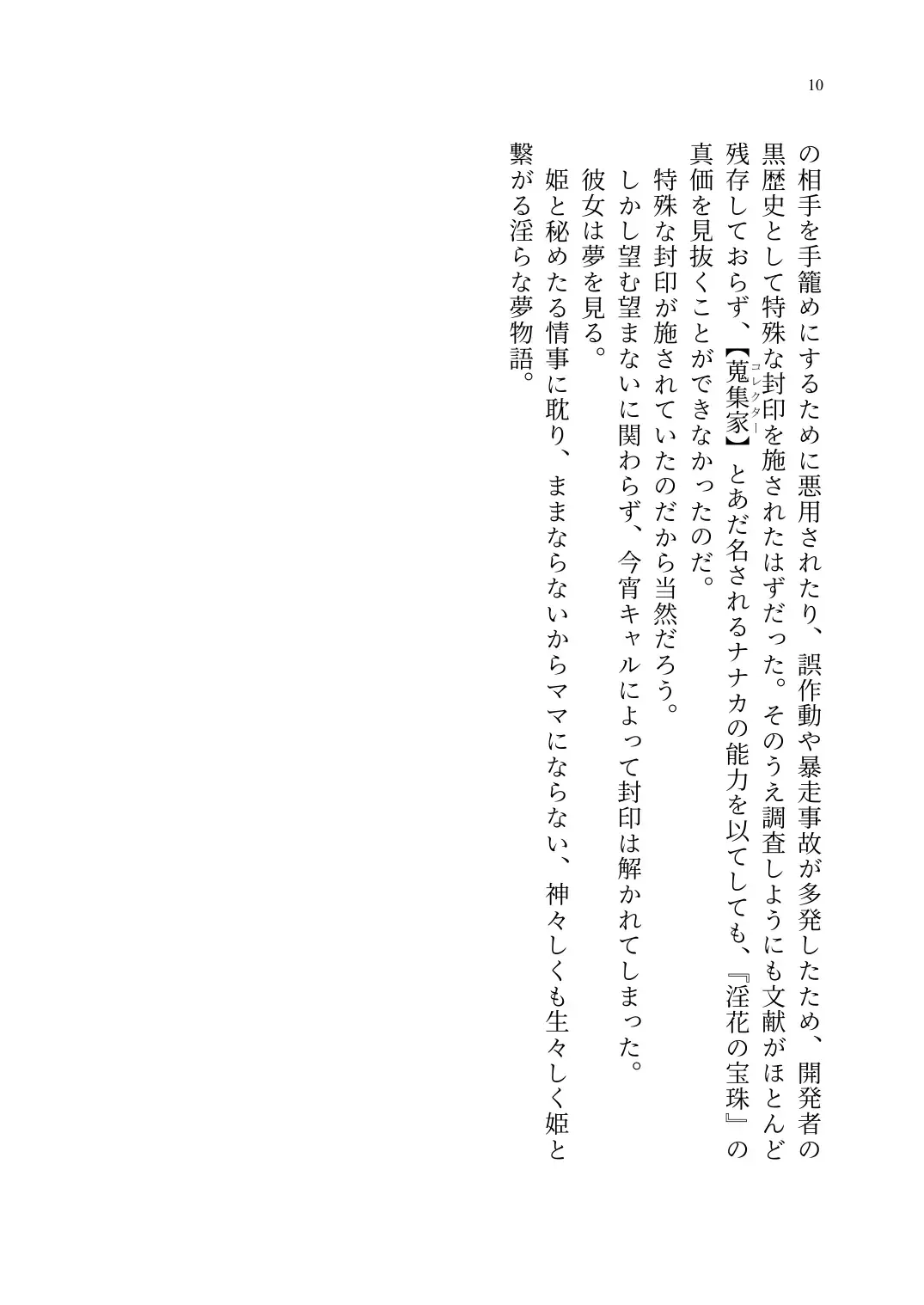 10

の相手を手籠めにするために悪用されたり、誤作動や暴走事故が多発したため、開発者の黒歴史として特殊な封印を施されたはずだった。そのうえ調査しようにも文献がほとんど残存しておらず、【蒐集家(コレクター)】とあだ名されるナナカの能力を以てしても、『淫花の宝珠』の真価を見抜くことができなかったのだ。

特殊な封印が施されていたのだから当然だろう。

しかし望む望まないに関わらず、今宵キャルによって封印は解かれてしまった。

彼女は夢を見る。

姫と秘めたる情事に耽り、ままならないからママにならない、神々しくも生々しく姫と繋がる淫らな夢物語。